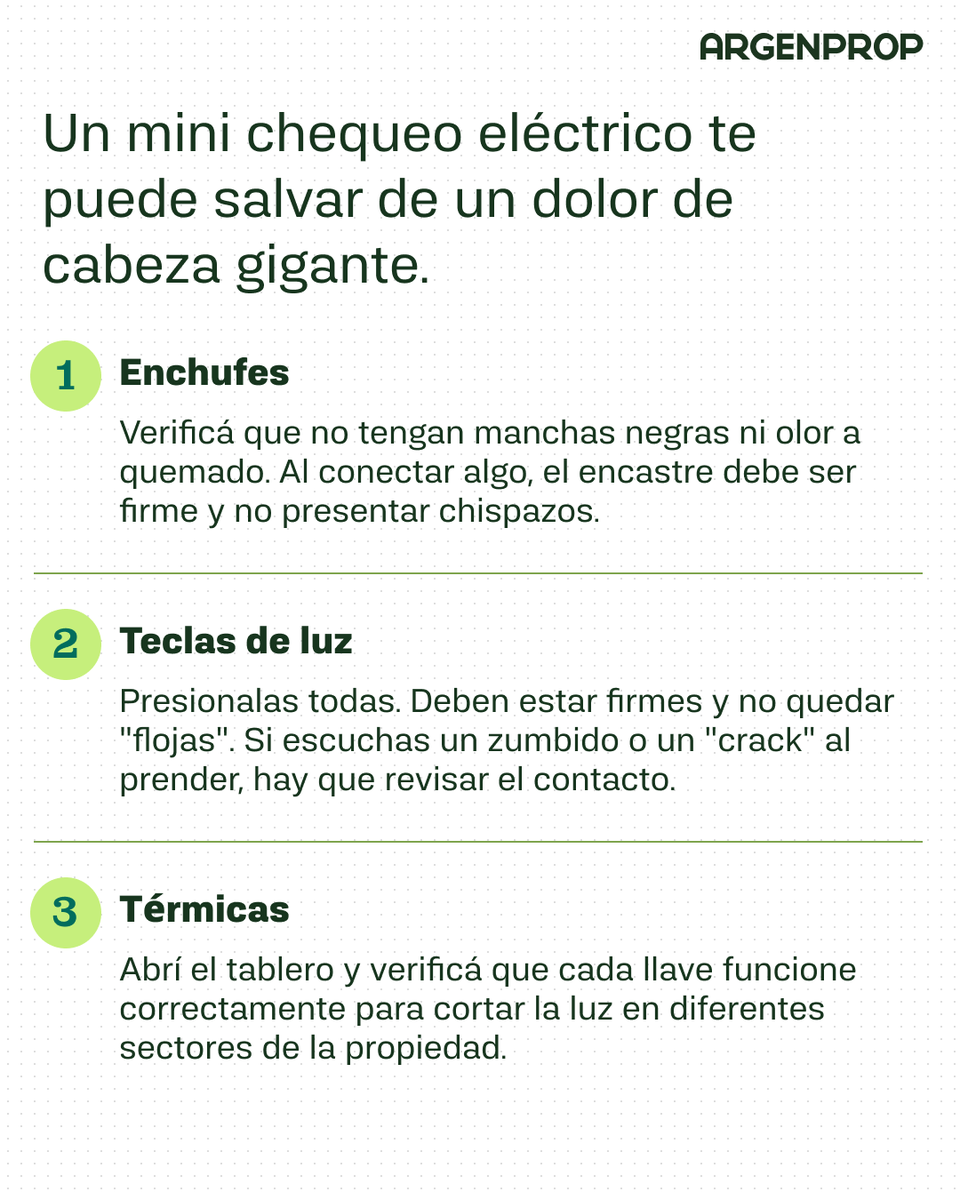 ARGENPROP

Un mini chequeo eléctrico te puede salvar de un dolor de cabeza gigante.

1 Enchufes

Verificá que no tengan manchas negras ni olor a quemado. Al conectar algo, el encastre debe ser firme y no presentar chispazos.

2 Teclas de luz

Presionalas todas. Deben estar firmes y no quedar "flojas". Si escuchas un zumbido o un "crack" al prender, hay que revisar el contacto.

3 Térmicas

Abrí el tablero y verificá que cada llave funcione correctamente para cortar la luz en diferentes sectores de la propiedad.